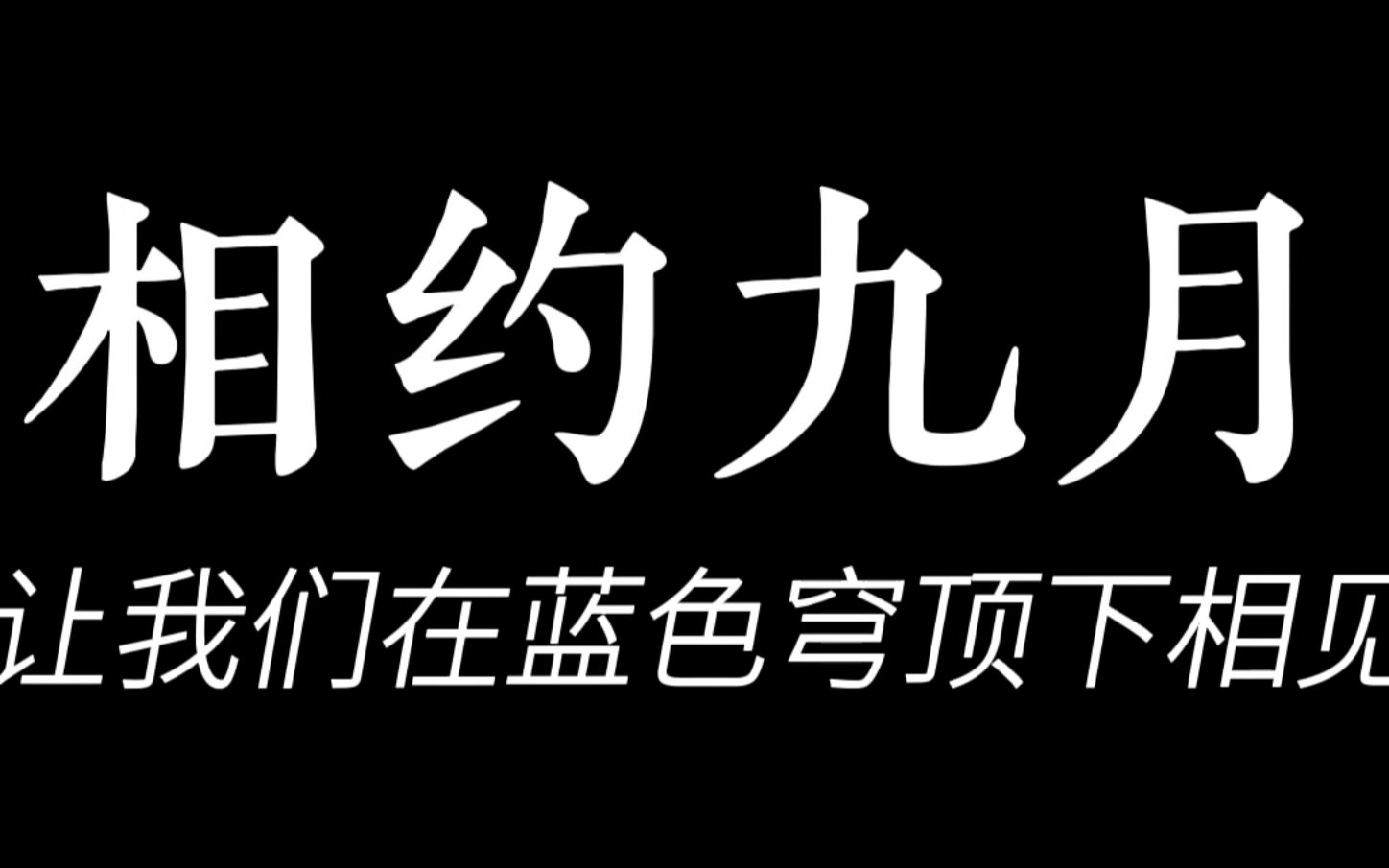 相约九月

让我们在蓝色穹顶下相见